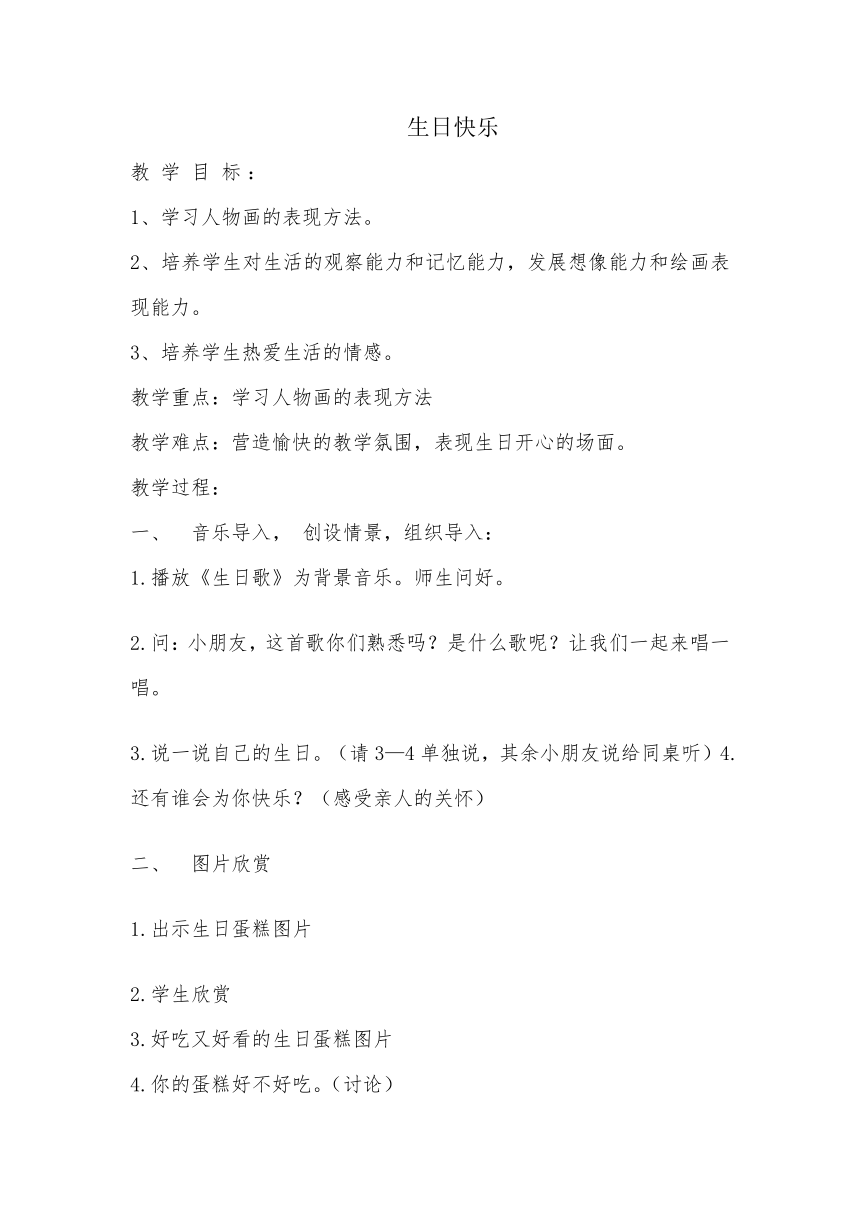 生日快乐

教 学 目 标：

1、学习人物画的表现方法。

2、培养学生对生活的观察能力和记忆能力，发展想像能力和绘画表现能力。

3、培养学生热爱生活的情感。

教学重点：学习人物画的表现方法

教学难点：营造愉快的教学氛围，表现生日开心的场面。

教学过程：

一、　音乐导入，　创设情景，组织导入：

1.播放《生日歌》为背景音乐。师生问好。

2.问：小朋友，这首歌你们熟悉吗？是什么歌呢？让我们一起来唱一唱。

3.说一说自己的生日。（请 3—4 单独说，其余小朋友说给同桌听）4.还有谁会为你快乐？（感受亲人的关怀）

二、　图片欣赏

1.出示生日蛋糕图片

2.学生欣赏

3.好吃又好看的生日蛋糕图片

4.你的蛋糕好不好吃。（讨论）